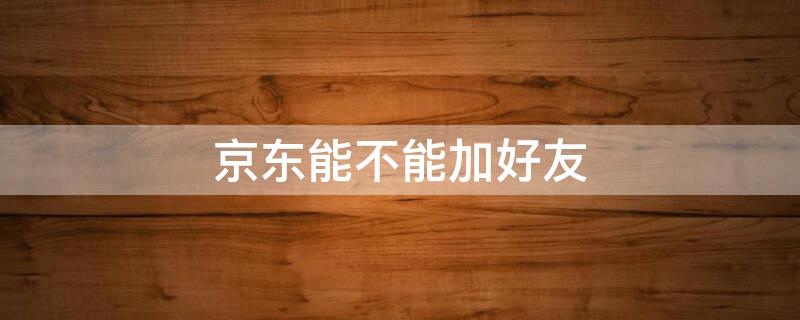 京东能不能加好友